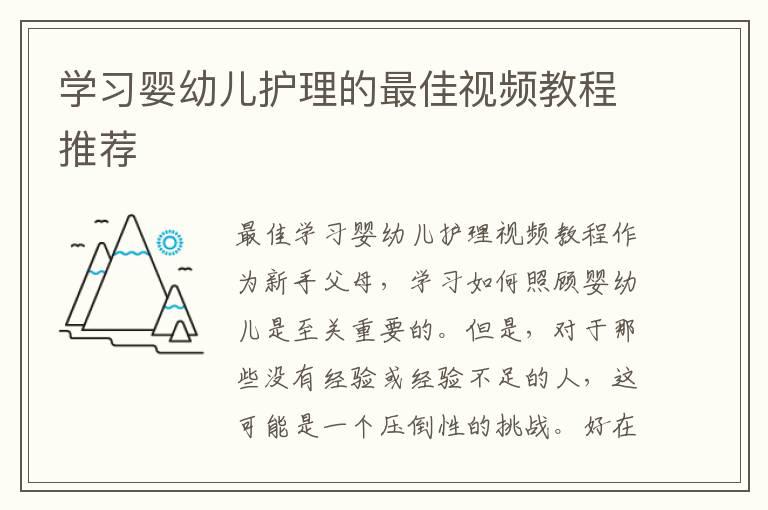 学习婴幼儿护理的最佳视频教程推荐

最佳学习婴幼儿护理视频教程作为新手父母，学习如何照顾婴幼儿是至关重要的。但是，对于那些没有经验或经验不足的人，这可能是一个压倒性的挑战。好在